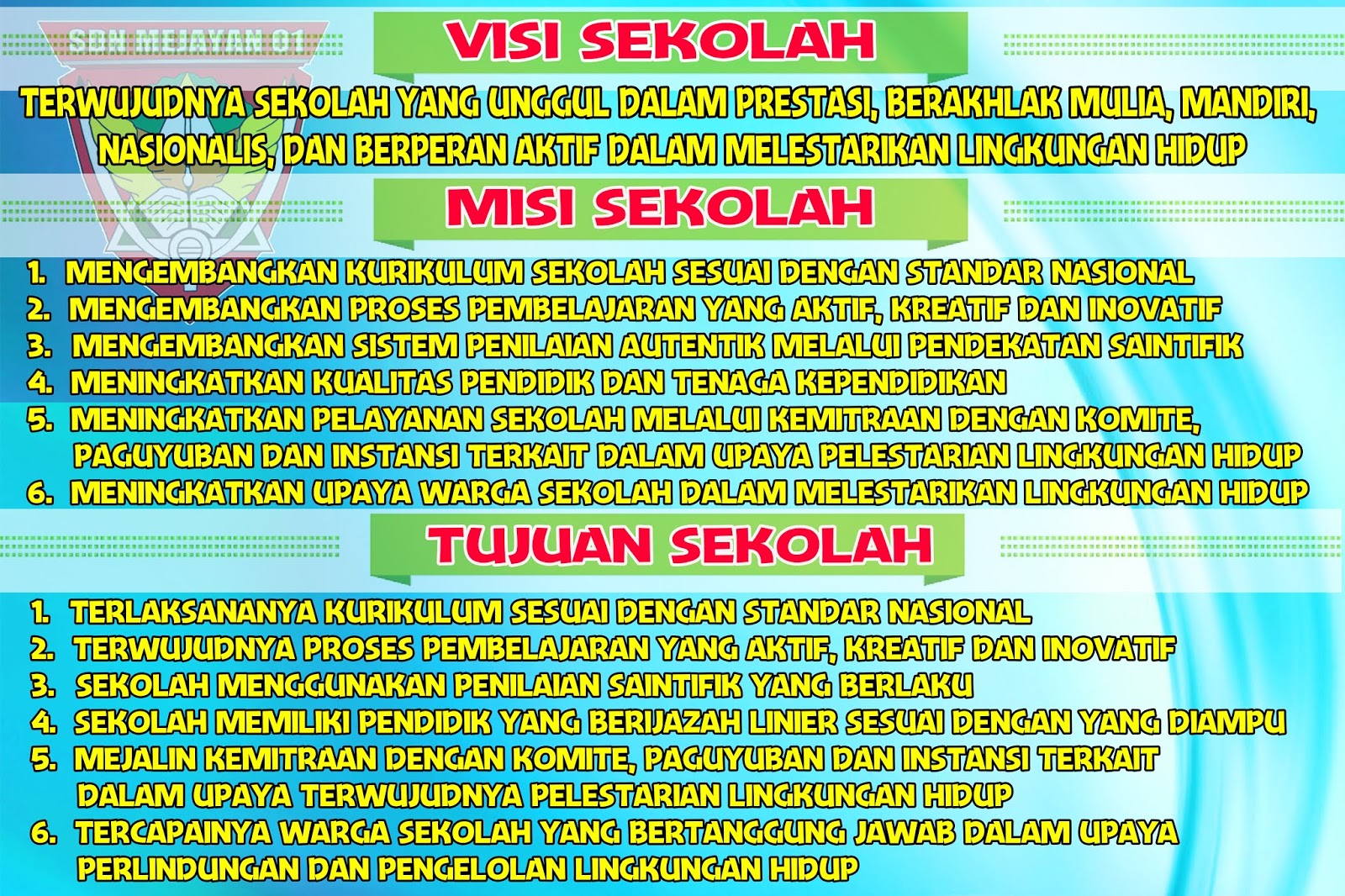 SDN MEJAYAN 01

VISI SEKOLAH

TERWUJUDNYA SEKOLAH YANG UNGGUL DALAM PRESTASI, BERAKHLAK MULIA, MANDIRI, NASIONALIS, DAN BERPERAN AKTIF DALAM MELESTARIKAN LINGKUNGAN HIDUP

MISI SEKOLAH

1. MENGEMBANGKAN KURIKULUM SEKOLAH SESUAI DENGAN STANDAR NASIONAL
2. MENGEMBANGKAN PROSES PEMBELAJARAN YANG AKTIF, KREATIF DAN INOVATIF
3. MENGEMBANGKAN SISTEM PENILAIAN AUTENTIK MELALUI PENDEKATAN SAINTIFIK
4. MENINGKATKAN KUALITAS PENDIDIK DAN TENAGA KEPENDIDIKAN
5. MENINGKATKAN PELAYANAN SEKOLAH MELALUI KEMITRAAN DENGAN KOMITE, PAGUYUBAN DAN INSTANSI TERKAIT DALAM UPAYA PELESTARIAN LINGKUNGAN HIDUP
6. MENINGKATKAN UPAYA WARGA SEKOLAH DALAM MELESTARIKAN LINGKUNGAN HIDUP

TUJUAN SEKOLAH

1. TERLAKSANANYA KURIKULUM SESUAI DENGAN STANDAR NASIONAL
2. TERWUJUDNYA PROSES PEMBELAJARAN YANG AKTIF, KREATIF DAN INOVATIF
3. SEKOLAH MENGGUNAKAN PENILAIAN SAINTIFIK YANG BERLAKU
4. SEKOLAH MEMILIKI PENDIDIK YANG BERIJAZAH LINIER SESUAI DENGAN YANG DIAMPU
5. MEJALIN KEMITRAAN DENGAN KOMITE, PAGUYUBAN DAN INSTANSI TERKAIT DALAM UPAYA TERWUJUDNYA PELESTARIAN LINGKUNGAN HIDUP
6. TERCAPAINYA WARGA SEKOLAH YANG BERTANGGUNG JAWAB DALAM UPAYA PERLINDUNGAN DAN PENGELOLAN LINGKUNGAN HIDUP